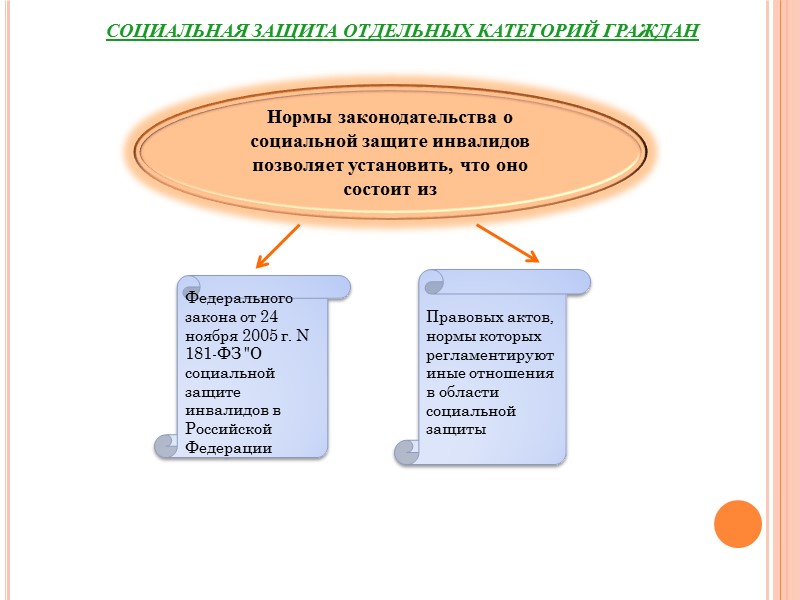 СОЦИАЛЬНАЯ ЗАЩИТА ОТДЕЛЬНЫХ КАТЕГОРИЙ ГРАЖДАН

Нормы законодательства о социальной защите инвалидов позволяет установить, что оно состоит из

Федерального закона от 24 ноября 2005 г. N 181-ФЗ "О социальной защите инвалидов в Российской Федерации

Правовых актов, нормы которых регламентируют иные отношения в области социальной защиты